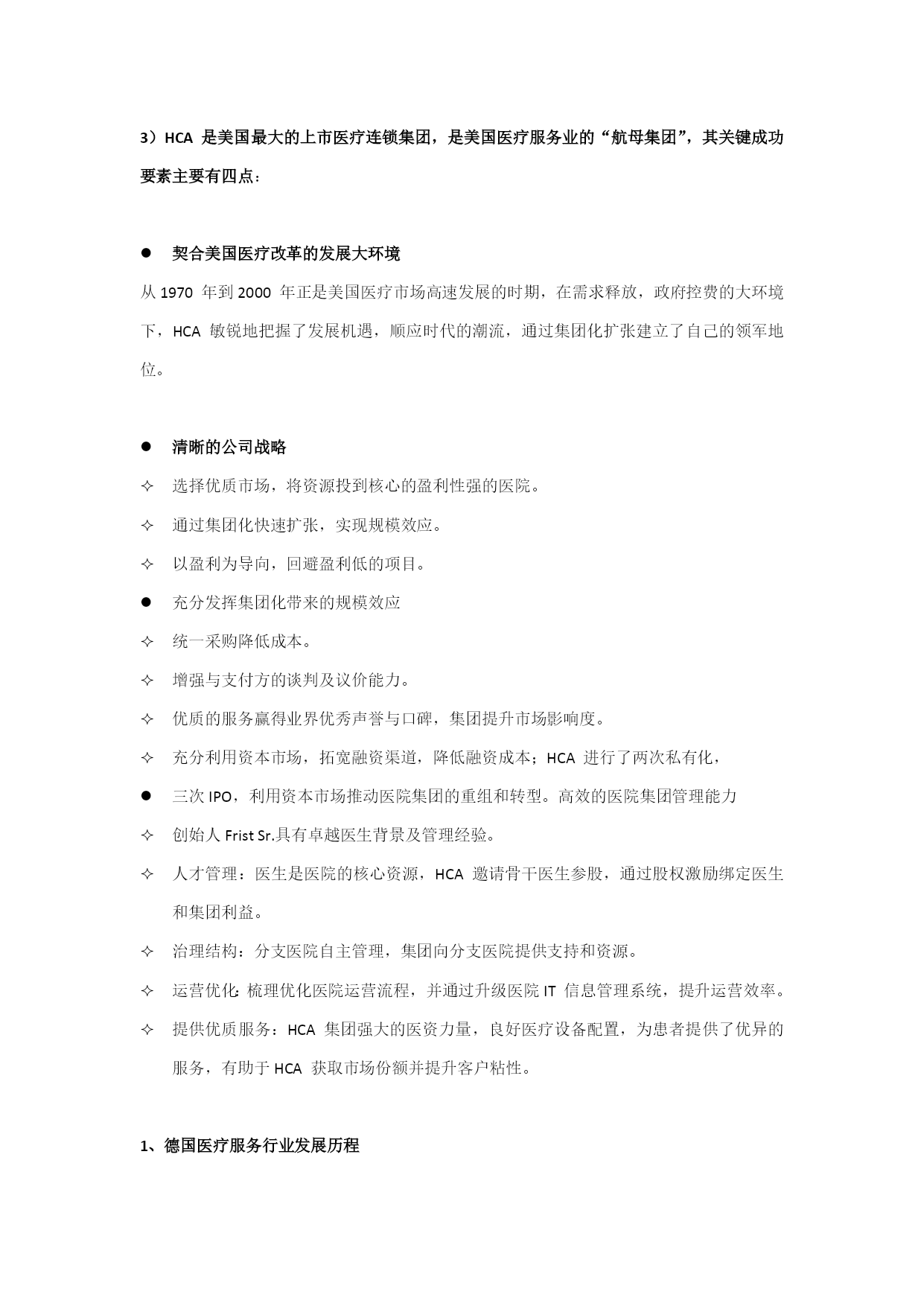 3）HCA 是美国最大的上市医疗连锁集团，是美国医疗服务业的“航母集团”，其关键成功要素主要有四点：

● 契合美国医疗改革的发展大环境

从 1970 年到 2000 年正是美国医疗市场高速发展的时期，在需求释放，政府控费的大环境下，HCA 敏锐地把握了发展机遇，顺应时代的潮流，通过集团化扩张建立了自己的领军地位。

● 清晰的公司战略

✧ 选择优质市场，将资源投到核心的盈利性强的医院。

✧ 通过集团化快速扩张，实现规模效应。

✧ 以盈利为导向，回避盈利低的项目。

● 充分发挥集团化带来的规模效应

✧ 统一采购降低成本。

✧ 增强与支付方的谈判及议价能力。

✧ 优质的服务赢得业界优秀声誉与口碑，集团提升市场影响度。

✧ 充分利用资本市场，拓宽融资渠道，降低融资成本；HCA 进行了两次私有化，

● 三次 IPO，利用资本市场推动医院集团的重组和转型。高效的医院集团管理能力

✧ 创始人 Frist Sr.具有卓越医生背景及管理经验。

✧ 人才管理：医生是医院的核心资源，HCA 邀请骨干医生参股，通过股权激励绑定医生和集团利益。

✧ 治理结构：分支医院自主管理，集团向分支医院提供支持和资源。

✧ 运营优化：梳理优化医院运营流程，并通过升级医院 IT 信息管理系统，提升运营效率。

✧ 提供优质服务：HCA 集团强大的医资力量，良好医疗设备配置，为患者提供了优异的服务，有助于 HCA 获取市场份额并提升客户粘性。

1、德国医疗服务行业发展历程